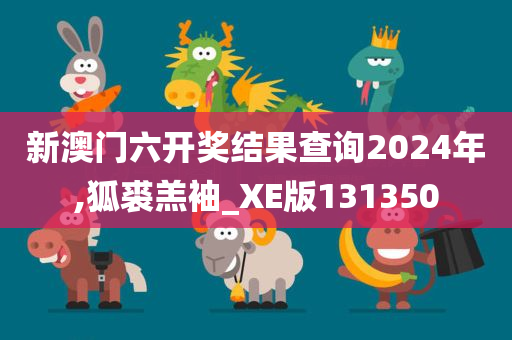 新澳门六开奖结果查询2024年,狐裘羔袖_XE版131350